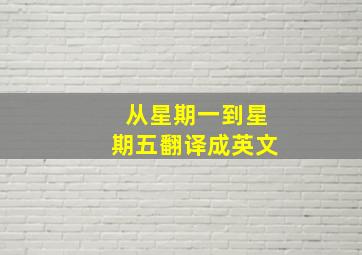 从星期一到星期五翻译成英文